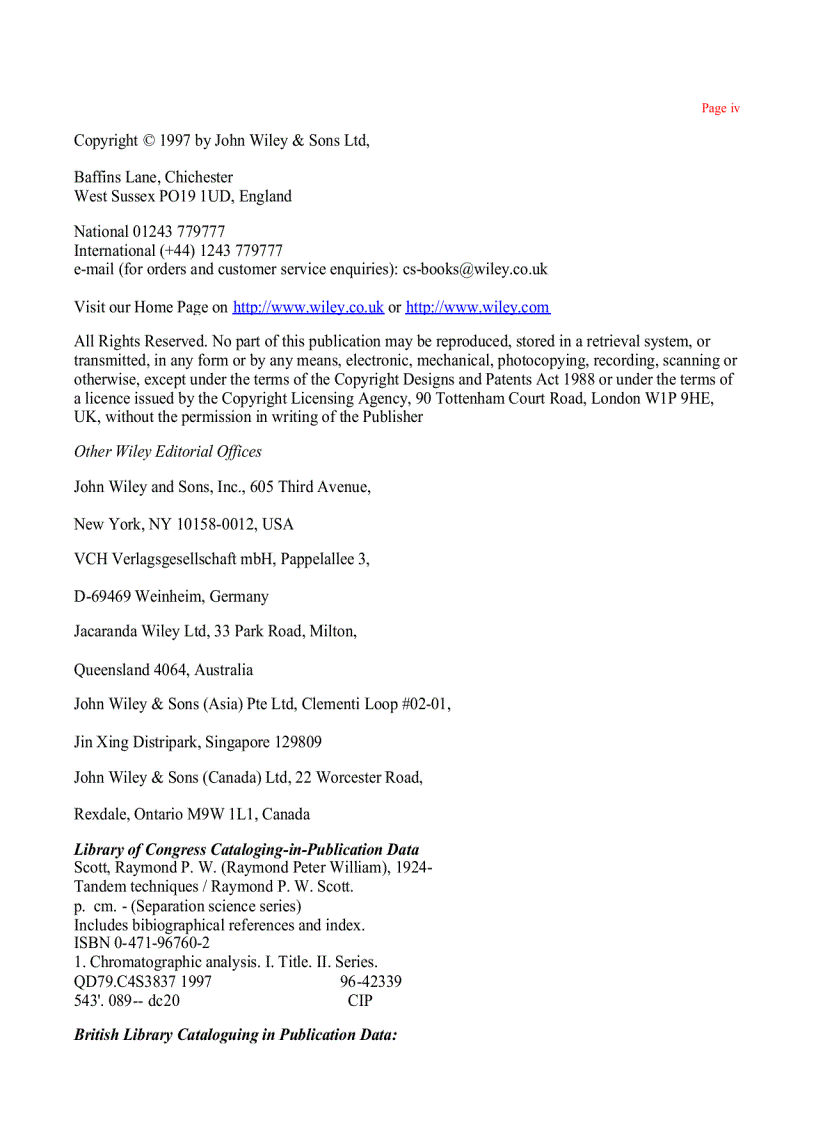 Page iv

Copyright © 1997 by John Wiley & Sons Ltd,

Baffins Lane, Chichester
West Sussex PO19 1UD, England

National 01243 779777
International (+44) 1243 779777
e-mail (for orders and customer service enquiries): cs-books@wiley.co.uk

Visit our Home Page on http://www.wiley.co.uk or http://www.wiley.com

All Rights Reserved. No part of this publication may be reproduced, stored in a retrieval system, or transmitted, in any form or by any means, electronic, mechanical, photocopying, recording, scanning or otherwise, except under the terms of the Copyright Designs and Patents Act 1988 or under the terms of a licence issued by the Copyright Licensing Agency, 90 Tottenham Court Road, London W1P 9HE, UK, without the permission in writing of the Publisher

Other Wiley Editorial Offices

John Wiley and Sons, Inc., 605 Third Avenue,

New York, NY 10158-0012, USA

VCH Verlagsgesellschaft mbH, Pappelallee 3,

D-69469 Weinheim, Germany

Jacaranda Wiley Ltd, 33 Park Road, Milton,

Queensland 4064, Australia

John Wiley & Sons (Asia) Pte Ltd, Clementi Loop #02-01,

Jin Xing Distripark, Singapore 129809

John Wiley & Sons (Canada) Ltd, 22 Worcester Road,

Rexdale, Ontario M9W 1L1, Canada

Library of Congress Cataloging-in-Publication Data
Scott, Raymond P. W. (Raymond Peter William), 1924-
Tandem techniques / Raymond P. W. Scott.
p. cm. - (Separation science series)
Includes bibiographical references and index.
ISBN 0-471-96760-2
1. Chromatographic analysis. I. Title. II. Series.
QD79.C4S3837 1997 96-42339
543'. 089-- dc20 CIP

British Library Cataloguing in Publication Data: